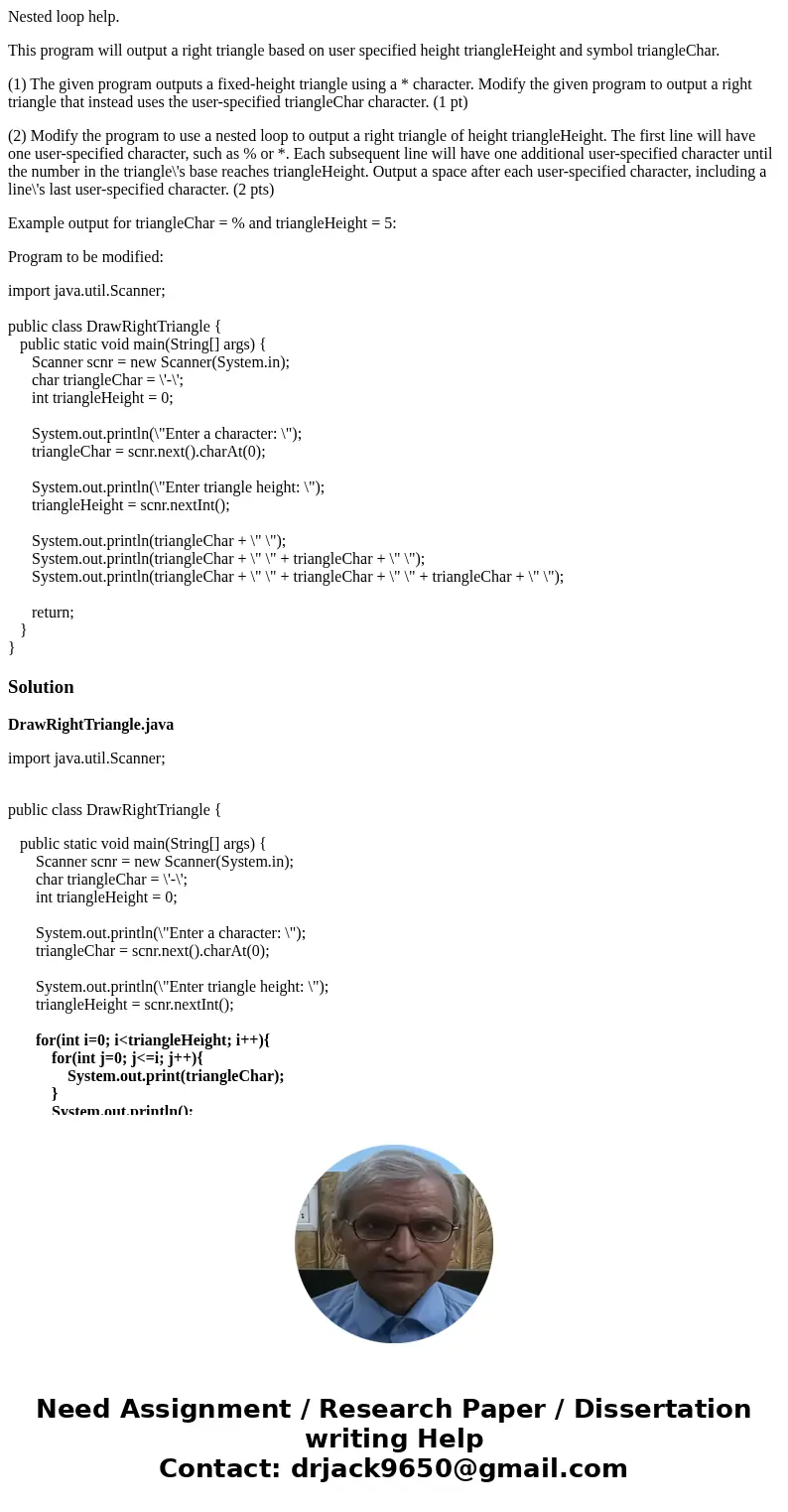 Nested loop help.

This program will output a right triangle based on user specified height triangleHeight and symbol triangleChar.

(1) The given program outputs a fixed-height triangle using a * character. Modify the given program to output a right triangle that instead uses the user-specified triangleChar character. (1 pt)

(2) Modify the program to use a nested loop to output a right triangle of height triangleHeight. The first line will have one user-specified character, such as % or *. Each subsequent line will have one additional user-specified character until the number in the triangle\'s base reaches triangleHeight. Output a space after each user-specified character, including a line\'s last user-specified character. (2 pts)

Example output for triangleChar = % and triangleHeight = 5:

Program to be modified:

import java.util.Scanner;

public class DrawRightTriangle {
public static void main(String[] args) {
Scanner scnr = new Scanner(System.in);
char triangleChar = \'-\';
int triangleHeight = 0;

System.out.println(\"Enter a character: \");
triangleChar = scnr.next().charAt(0);

System.out.println(\"Enter triangle height: \");
triangleHeight = scnr.nextInt();

System.out.println(triangleChar + \" \");
System.out.println(triangleChar + \" \" + triangleChar + \" \");
System.out.println(triangleChar + \" \" + triangleChar + \" \" + triangleChar + \" \");

return;
}
}

Solution

DrawRightTriangle.java

import java.util.Scanner;

public class DrawRightTriangle {

public static void main(String[] args) {
Scanner scnr = new Scanner(System.in);
char triangleChar = \'-\';
int triangleHeight = 0;

System.out.println(\"Enter a character: \");
triangleChar = scnr.next().charAt(0);

System.out.println(\"Enter triangle height: \");
triangleHeight = scnr.nextInt();

for(int i=0; i<triangleHeight; i++){
for(int j=0; j<=i; j++){
System.out.print(triangleChar);
}
System.out.println();

Need Assignment / Research Paper / Dissertation writing Help
Contact: drjack9650@gmail.com